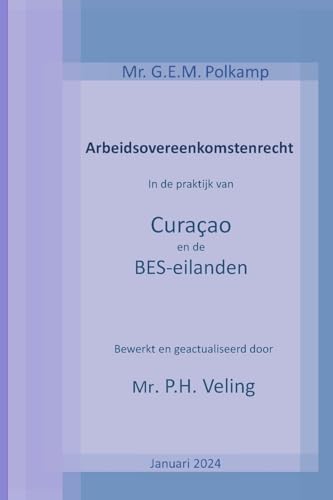 Mr. G.E.M. Polkamp

Arbeidsovereenkomstenrecht

In de praktijk van

Curaçao
en de
BES-eilanden

Bewerkt en geactualiseerd door

Mr. P.H. Veling

Januari 2024